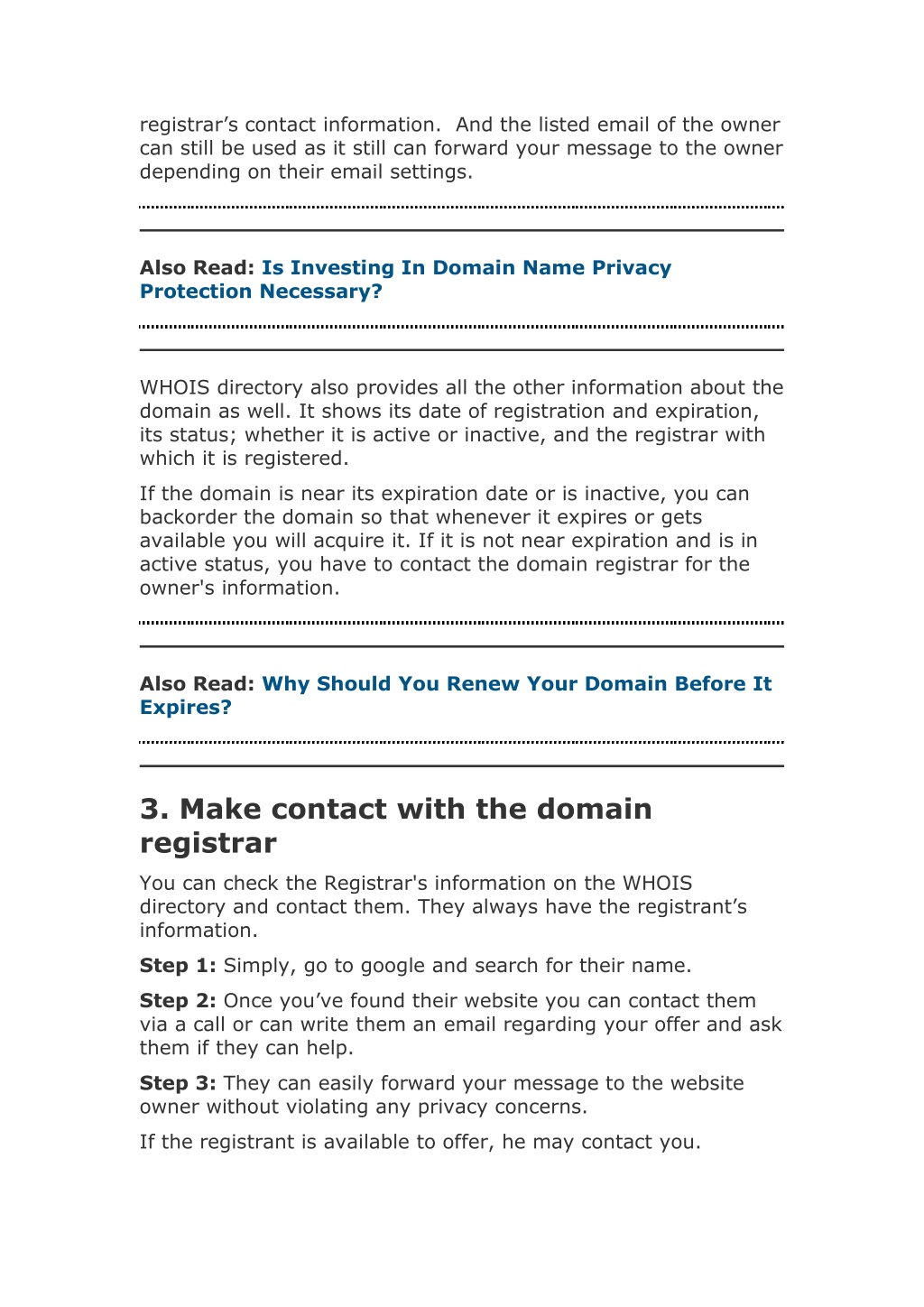 registrar’s contact information.  And the listed email of the owner can still be used as it still can forward your message to the owner depending on their email settings.

Also Read: Is Investing In Domain Name Privacy Protection Necessary?

WHOIS directory also provides all the other information about the domain as well. It shows its date of registration and expiration, its status; whether it is active or inactive, and the registrar with which it is registered.

If the domain is near its expiration date or is inactive, you can backorder the domain so that whenever it expires or gets available you will acquire it. If it is not near expiration and is in active status, you have to contact the domain registrar for the owner's information.

Also Read: Why Should You Renew Your Domain Before It Expires?

3. Make contact with the domain registrar

You can check the Registrar's information on the WHOIS directory and contact them. They always have the registrant’s information.

Step 1: Simply, go to google and search for their name.

Step 2: Once you’ve found their website you can contact them via a call or can write them an email regarding your offer and ask them if they can help.

Step 3: They can easily forward your message to the website owner without violating any privacy concerns.

If the registrant is available to offer, he may contact you.